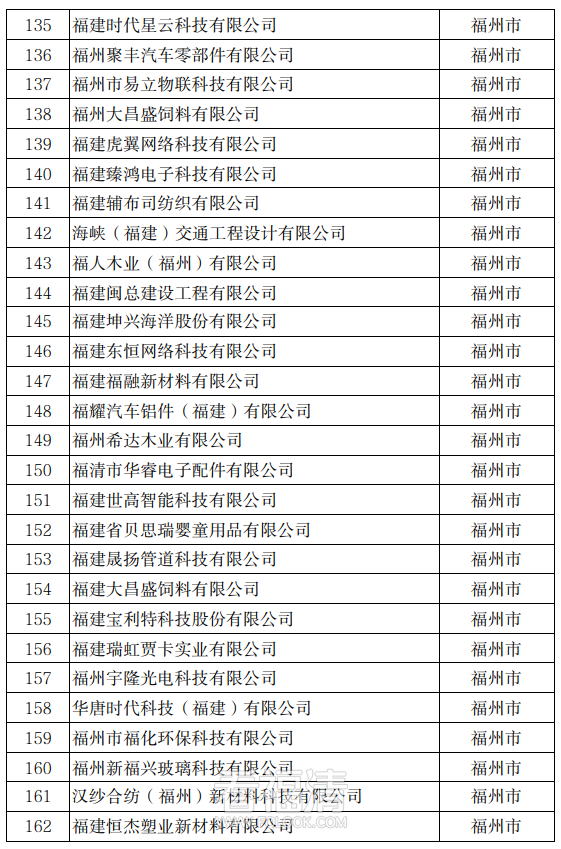 | 135 | 福建时代星云科技有限公司 | 福州市 |
|---|---|---|
| 136 | 福州聚丰汽车零部件有限公司 | 福州市 |
| 137 | 福州市易立物联科技有限公司 | 福州市 |
| 138 | 福州大昌盛饲料有限公司 | 福州市 |
| 139 | 福建虎翼网络科技有限公司 | 福州市 |
| 140 | 福建臻鸿电子科技有限公司 | 福州市 |
| 141 | 福建辅布司纺织有限公司 | 福州市 |
| 142 | 海峡（福建）交通工程设计有限公司 | 福州市 |
| 143 | 福人木业（福州）有限公司 | 福州市 |
| 144 | 福建闽总建设工程有限公司 | 福州市 |
| 145 | 福建坤兴海洋股份有限公司 | 福州市 |
| 146 | 福建东恒网络科技有限公司 | 福州市 |
| 147 | 福建福融新材料有限公司 | 福州市 |
| 148 | 福耀汽车铝件（福建）有限公司 | 福州市 |
| 149 | 福州希达木业有限公司 | 福州市 |
| 150 | 福清市华睿电子配件有限公司 | 福州市 |
| 151 | 福建世高智能科技有限公司 | 福州市 |
| 152 | 福建省贝思瑞婴童用品有限公司 | 福州市 |
| 153 | 福建晟扬管道科技有限公司 | 福州市 |
| 154 | 福建大昌盛饲料有限公司 | 福州市 |
| 155 | 福建宝利特科技股份有限公司 | 福州市 |
| 156 | 福建瑞虹贾卡实业有限公司 | 福州市 |
| 157 | 福州宇隆光电科技有限公司 | 福州市 |
| 158 | 华唐时代科技（福建）有限公司 | 福州市 |
| 159 | 福州市福化环保科技有限公司 | 福州市 |
| 160 | 福州新福兴玻璃科技有限公司 | 福州市 |
| 161 | 汉纱合纺（福州）新材料科技有限公司 | 福州市 |
| 162 | 福建恒杰塑业新材料有限公司 | 福州市 |